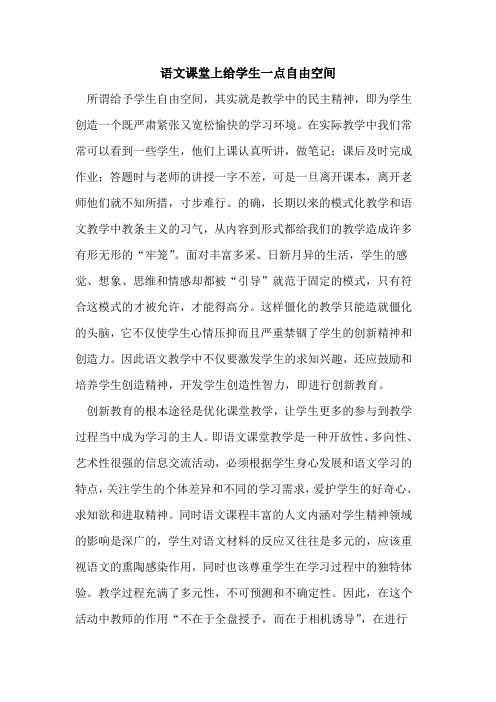 语文课堂上给学生一点自由空间

所谓给予学生自由空间，其实就是教学中的民主精神，即为学生创造一个既严肃紧张又宽松愉快的学习环境。在实际教学中我们常常可以看到一些学生，他们上课认真听讲，做笔记；课后及时完成作业；答题时与老师的讲授一字不差，可是一旦离开课本，离开老师他们就不知所措，寸步难行。的确，长期以来的模式化教学和语文教学中教条主义的习气，从内容到形式都给我们的教学造成许多有形无形的“牢笼”。面对丰富多采、日新月异的生活，学生的感觉、想象、思维和情感却都被“引导”就范于固定的模式，只有符合这模式的才被允许，才能得高分。这样僵化的教学只能造就僵化的头脑，它不仅使学生心情压抑而且严重禁锢了学生的创新精神和创造力。因此语文教学中不仅要激发学生的求知兴趣，还应鼓励和培养学生创造精神，开发学生创造性智力，即进行创新教育。

创新教育的根本途径是优化课堂教学，让学生更多的参与到教学过程当中成为学习的主人。即语文课堂教学是一种开放性、多向性、艺术性很强的信息交流活动，必须根据学生身心发展和语文学习的特点，关注学生的个体差异和不同的学习需求，爱护学生的好奇心、求知欲和进取精神。同时语文课程丰富的人文内涵对学生精神领域的影响是深广的，学生对语文材料的反应又往往是多元的，应该重视语文的熏陶感染作用，同时也该尊重学生在学习过程中的独特体验。教学过程充满了多元性，不可预测和不确定性。因此，在这个活动中教师的作用“不在于全盘授予，而在于相机诱导”，在进行